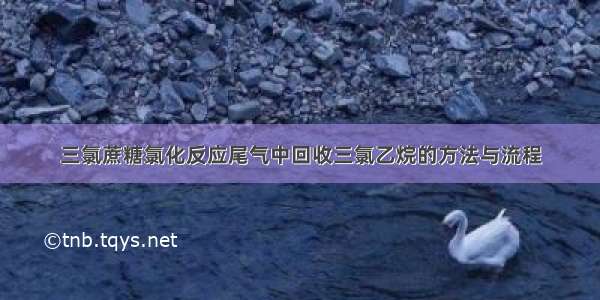 三氯蔗糖氯化反应尾气中回收三氯乙烷的方法与流程

©tnb.tqys.net